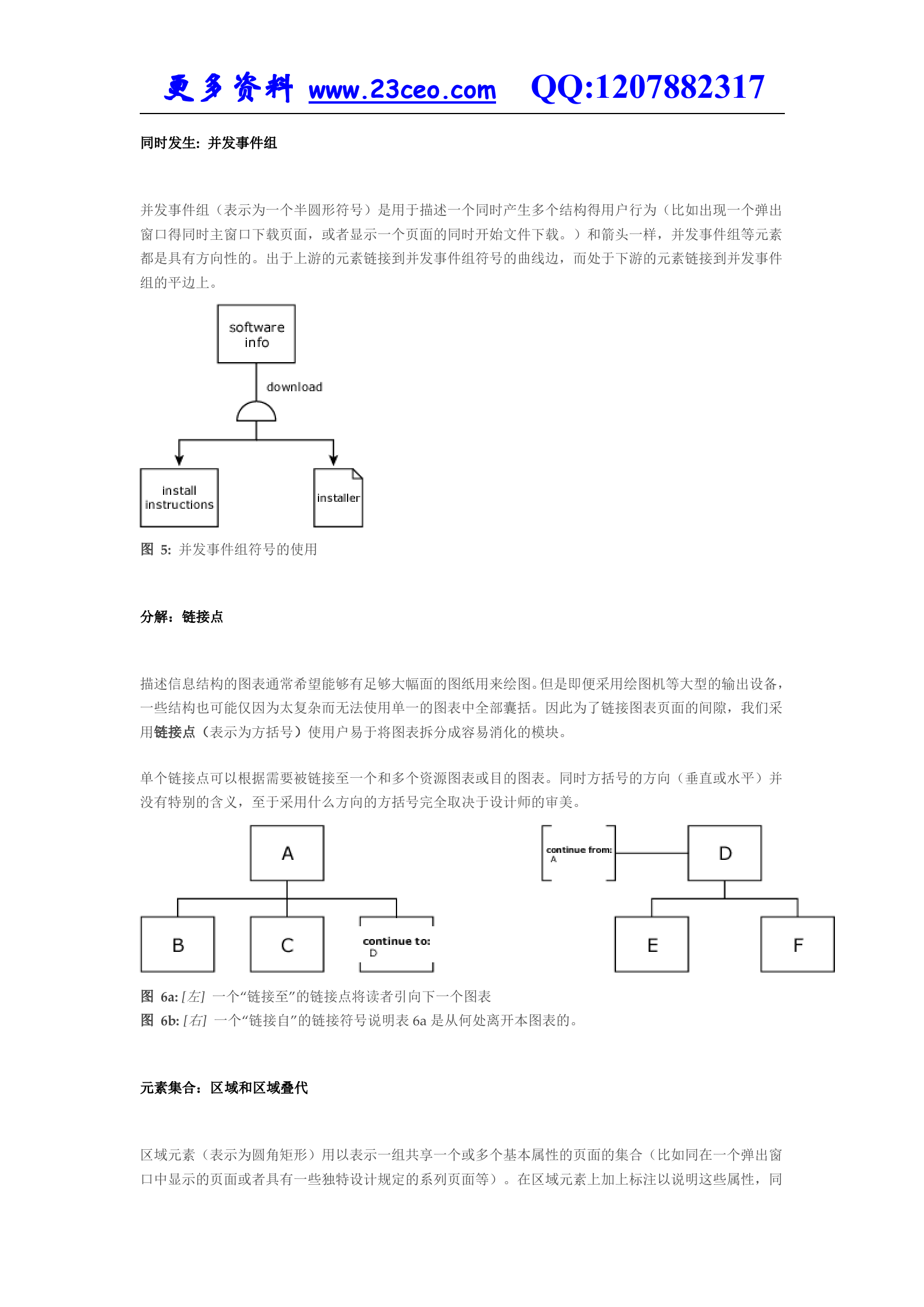 更多资料 www.23ceo.com QQ:1207882317

同时发生：并发事件组

并发事件组（表示为一个半圆形符号）是用于描述一个同时产生多个结构得用户行为（比如出现一个弹出窗口得同时主窗口下载页面，或者显示一个页面的同时开始文件下载。）和箭头一样，并发事件组等元素都是具有方向性的。出于上游的元素链接到并发事件组符号的曲线边，而处于下游的元素链接到并发事件组的平边上。

software info

download

install instructions

installer

图 5: 并发事件组符号的使用

分解：链接点

描述信息结构的图表通常希望能够有足够大幅面的图纸用来绘图。但是即便采用绘图机等大型的输出设备，一些结构也可能仅因为太复杂而无法使用单一的图表中全部囊括。因此为了链接图表页面的间隙，我们采用链接点（表示为方括号）使用户易于将图表拆分成容易消化的模块。

单个链接点可以根据需要被链接至一个和多个资源图表或目的图表。同时方括号的方向（垂直或水平）并没有特别的含义，至于采用什么方向的方括号完全取决于设计师的审美。

A

B

C

continue to: D

continue from: A

D

E

F

图 6a: [左] 一个“链接至”的链接点将读者引向下一个图表
图 6b: [右] 一个“链接自”的链接符号说明表 6a 是从何处离开本图表的。

元素集合：区域和区域叠代

区域元素（表示为圆角矩形）用以表示一组共享一个或多个基本属性的页面的集合（比如同在一个弹出窗口中显示的页面或者具有一些独特设计规定的系列页面等）。在区域元素上加上标注以说明这些属性，同